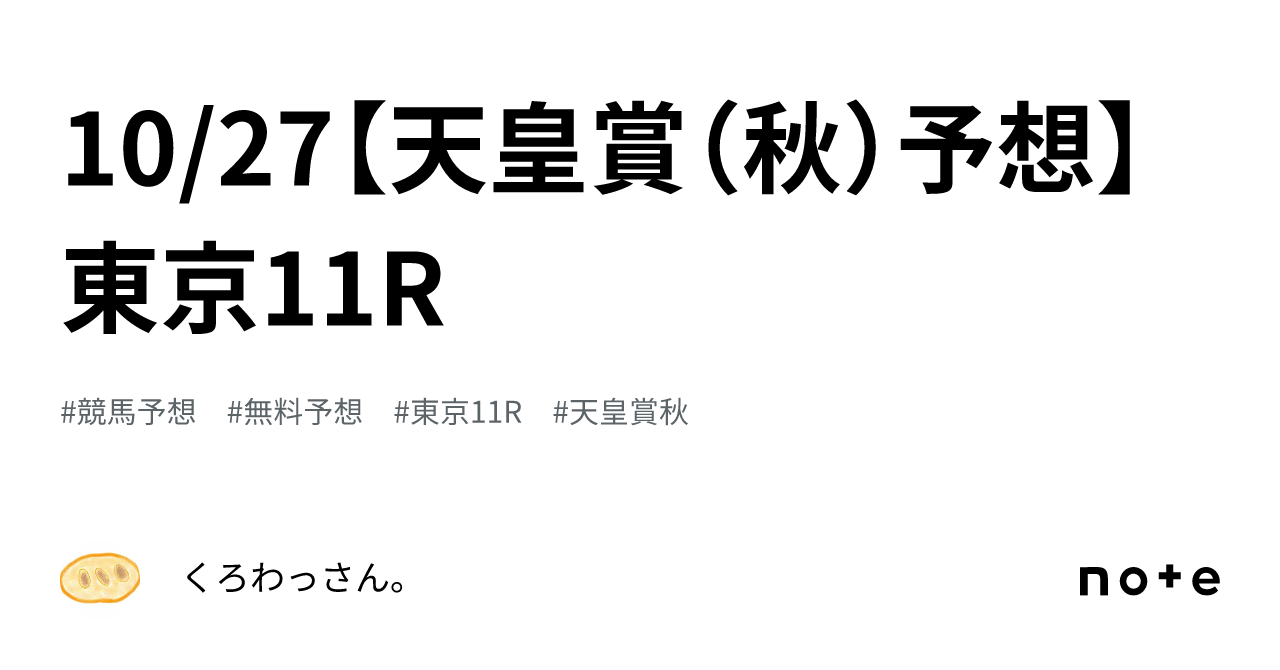 10/27【天皇賞（秋）予想】東京11R

#競馬予想　#無料予想　#東京11R　#天皇賞秋

くろわっさん。

note